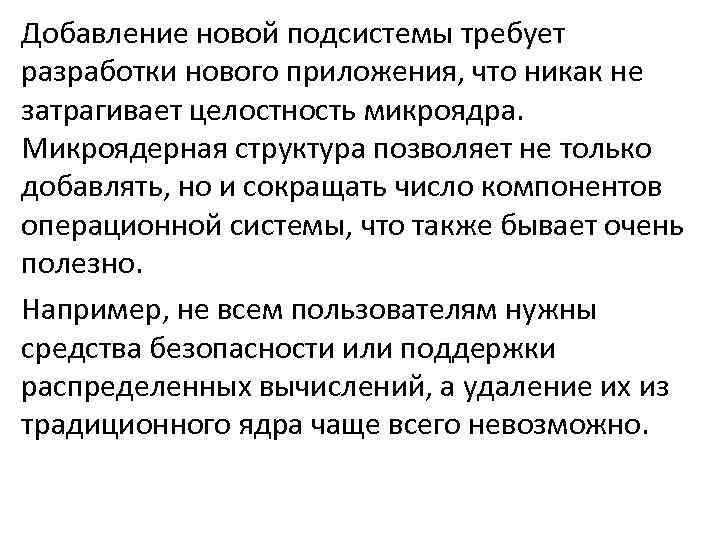 Добавление новой подсистемы требует разработки нового приложения, что никак не затрагивает целостность микроядра. Микроядерная структура позволяет не только добавлять, но и сокращать число компонентов операционной системы, что также бывает очень полезно.

Например, не всем пользователям нужны средства безопасности или поддержки распределенных вычислений, а удаление их из традиционного ядра чаще всего невозможно.